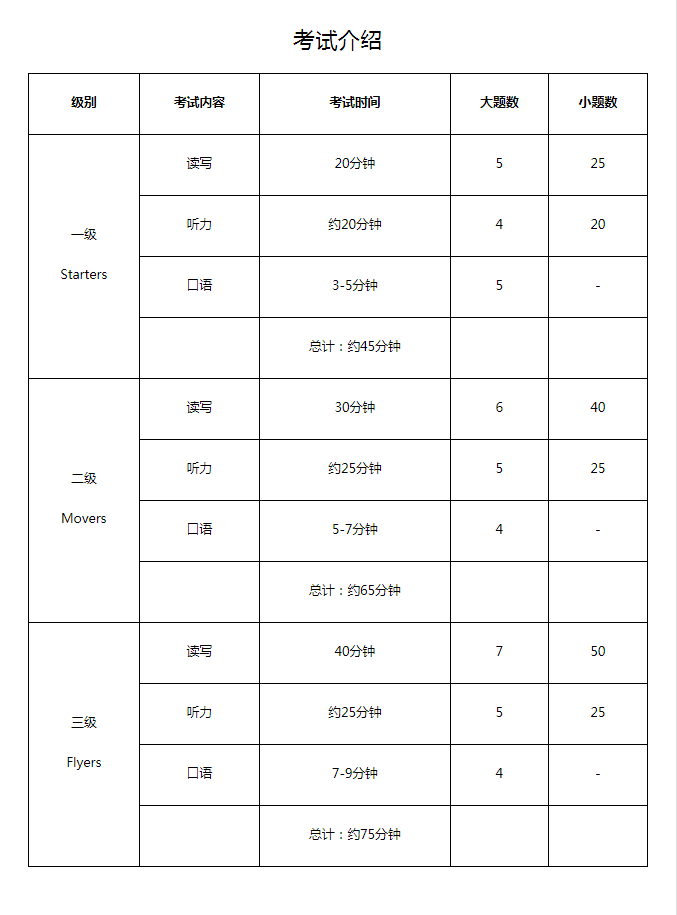 考试介绍

| 级别 | 考试内容 | 考试时间 | 大题数 | 小题数 |
|---|---|---|---|---|
| 一级 Starters | 读写 | 20分钟 | 5 | 25 |
| | 听力 | 约20分钟 | 4 | 20 |
| | 口语 | 3-5分钟 | 5 | - |
| | | 总计：约45分钟 | | |
| 二级 Movers | 读写 | 30分钟 | 6 | 40 |
| | 听力 | 约25分钟 | 5 | 25 |
| | 口语 | 5-7分钟 | 4 | - |
| | | 总计：约65分钟 | | |
| 三级 Flyers | 读写 | 40分钟 | 7 | 50 |
| | 听力 | 约25分钟 | 5 | 25 |
| | 口语 | 7-9分钟 | 4 | - |
| | | 总计：约75分钟 | | |